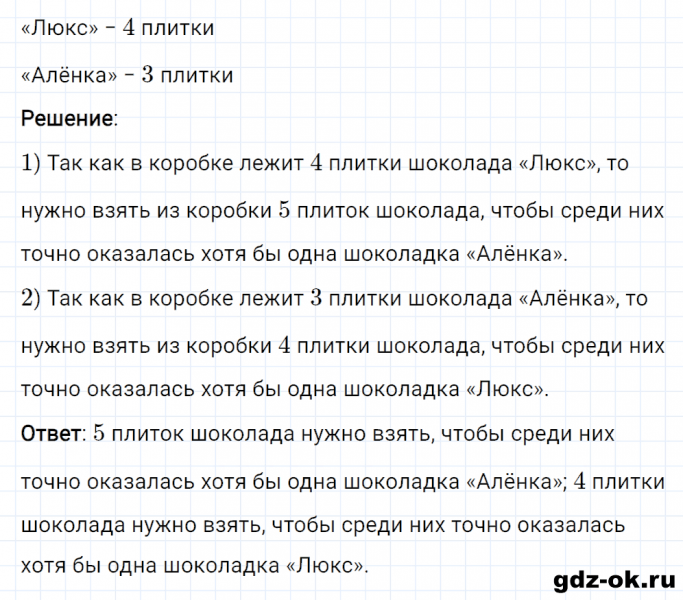 «Люкс» – $4$ плитки

«Алёнка» – $3$ плитки

Решение:

$1)$ Так как в коробке лежит $4$ плитки шоколада «Люкс», то нужно взять из коробки $5$ плиток шоколада, чтобы среди них точно оказалась хотя бы одна шоколадка «Алёнка».

$2)$ Так как в коробке лежит $3$ плитки шоколада «Алёнка», то нужно взять из коробки $4$ плитки шоколада, чтобы среди них точно оказалась хотя бы одна шоколадка «Люкс».

Ответ: $5$ плиток шоколада нужно взять, чтобы среди них точно оказалась хотя бы одна шоколадка «Алёнка»; $4$ плитки шоколада нужно взять, чтобы среди них точно оказалась хотя бы одна шоколадка «Люкс».

gdz-ok.ru